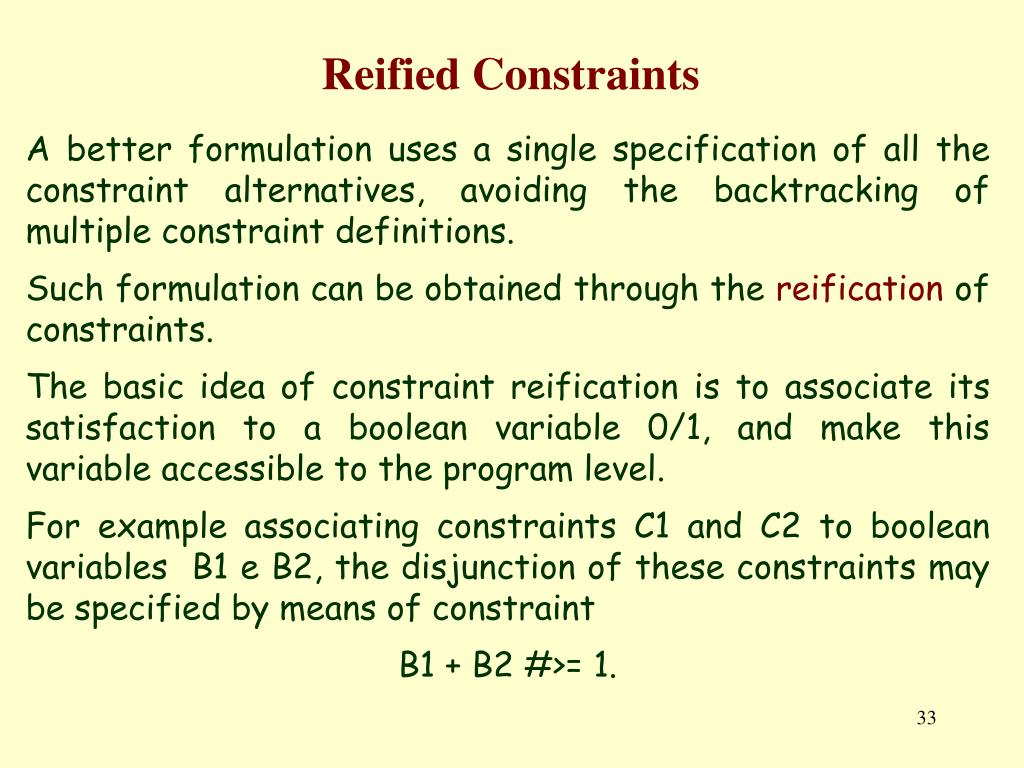 Reified Constraints

A better formulation uses a single specification of all the constraint alternatives, avoiding the backtracking of multiple constraint definitions.

Such formulation can be obtained through the reification of constraints.

The basic idea of constraint reification is to associate its satisfaction to a boolean variable 0/1, and make this variable accessible to the program level.

For example associating constraints C1 and C2 to boolean variables B1 e B2, the disjunction of these constraints may be specified by means of constraint

B1 + B2 #>= 1.

33